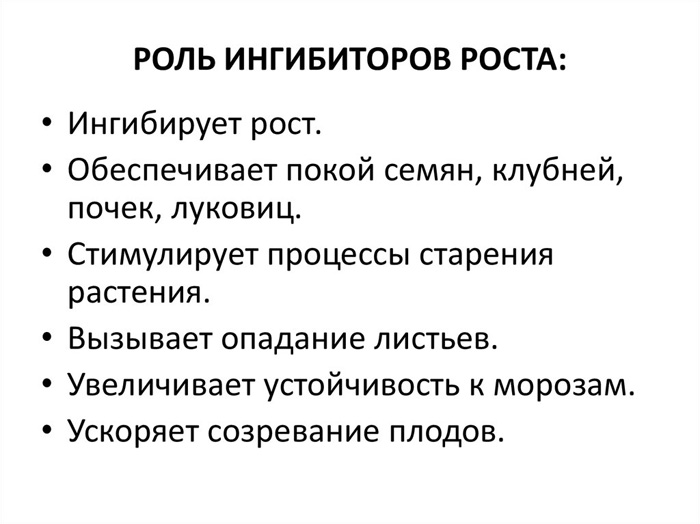 РОЛЬ ИНГИБИТОРОВ РОСТА:

• Ингибирует рост.
• Обеспечивает покой семян, клубней, почек, луковиц.
• Стимулирует процессы старения растения.
• Вызывает опадание листьев.
• Увеличивает устойчивость к морозам.
• Ускоряет созревание плодов.